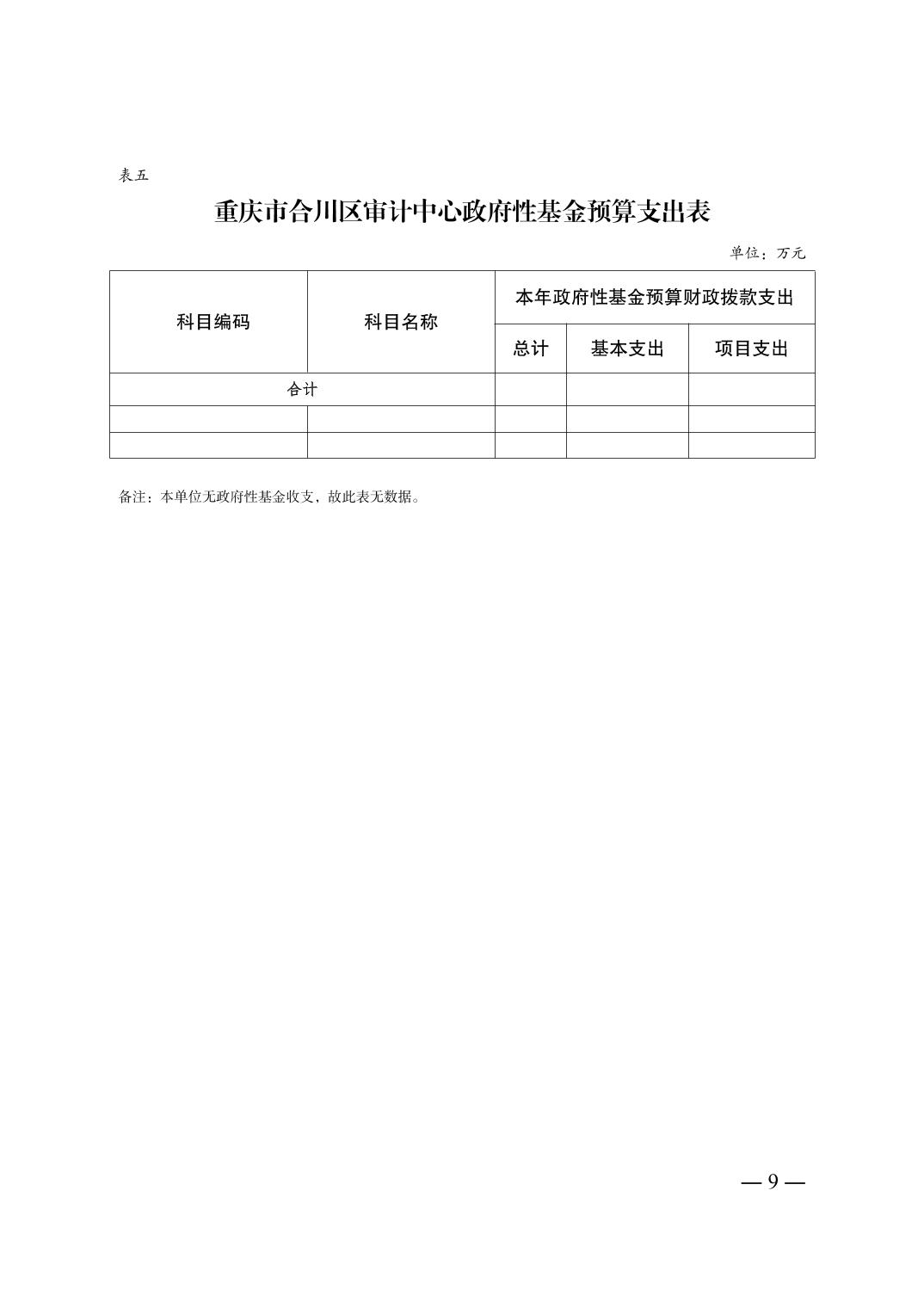 表五

重庆市合川区审计中心政府性基金预算支出表

单位：万元

| 科目编码 | 科目名称 | 本年政府性基金预算财政拨款支出 | | |
|---|---|---|---|---|
| | | 总计 | 基本支出 | 项目支出 |
| 合计 | | | | |
| | | | | |
| | | | | |

备注：本单位无政府性基金收支，故此表无数据。

— 9 —